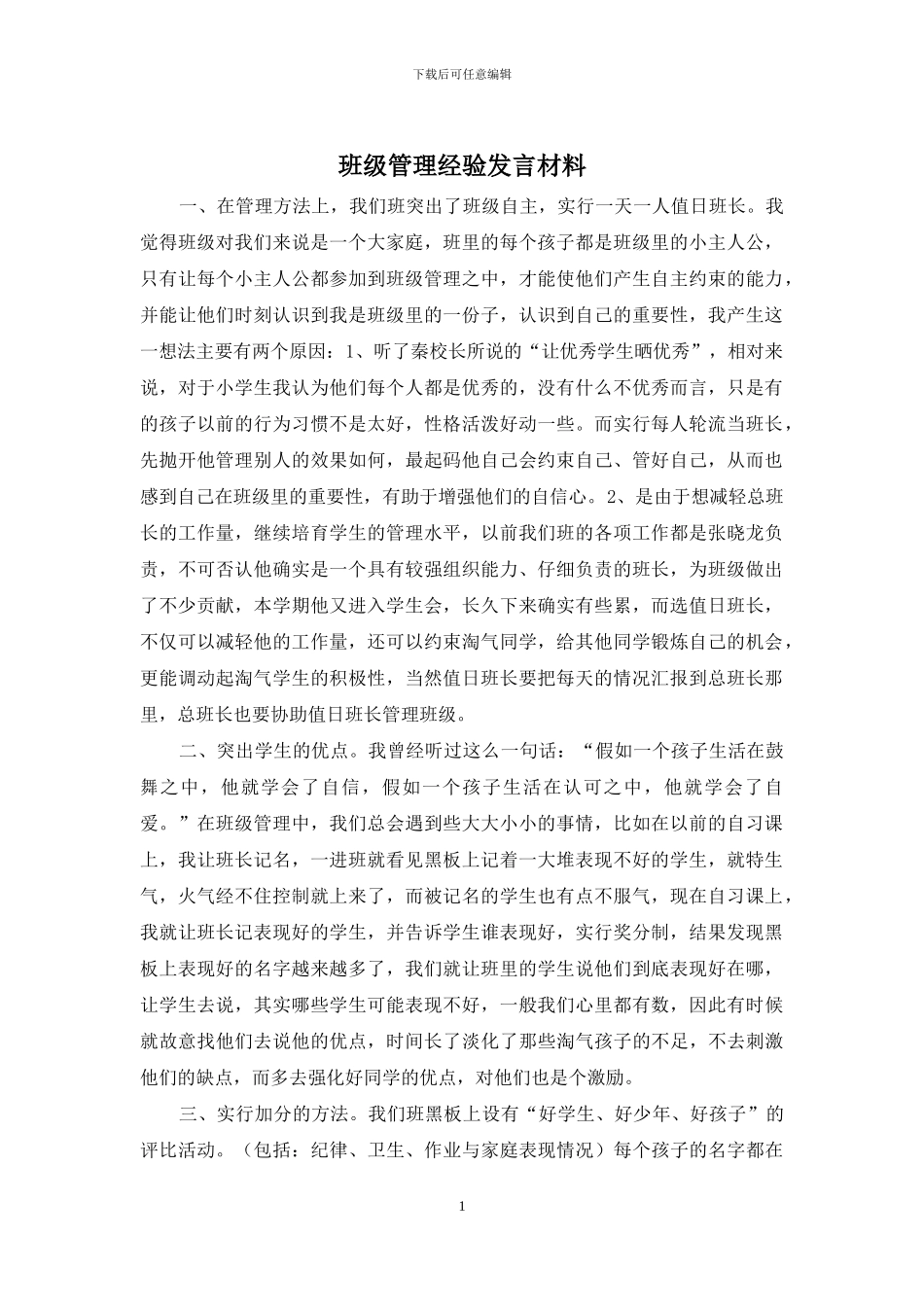 下载后可任意编辑

班级管理经验发言材料

一、在管理方法上，我们班突出了班级自主，实行一天一人值日班长。我觉得班级对我们来说是一个大家庭，班里的每个孩子都是班级里的小主人公，只有让每个小主人公都参加到班级管理之中，才能使他们产生自主约束的能力，并能让他们时刻认识到我是班级里的一份子，认识到自己的重要性，我产生这一想法主要有两个原因：1、听了秦校长所说的“让优秀学生晒优秀”，相对来说，对于小学生我认为他们每个人都是优秀的，没有什么不优秀而言，只是有的孩子以前的行为习惯不是太好，性格活泼好动一些。而实行每人轮流当班长，先抛开他管理别人的效果如何，最起码他自己会约束自己、管好自己，从而也感到自己在班级里的重要性，有助于增强他们的自信心。2、是由于想减轻总班长的工作量，继续培育学生的管理水平，以前我们班的各项工作都是张晓龙负责，不可否认他确实是一个具有较强组织能力、仔细负责的班长，为班级做出了不少贡献，本学期他又进入学生会，长久下来确实有些累，而选值日班长，不仅可以减轻他的工作量，还可以约束淘气同学，给其他同学锻炼自己的机会，更能调动起淘气学生的积极性，当然值日班长要把每天的情况汇报到总班长那里，总班长也要协助值日班长管理班级。

二、突出学生的优点。我曾经听过这么一句话：“假如一个孩子生活在鼓舞之中，他就学会了自信，假如一个孩子生活在认可之中，他就学会了自爱。”在班级管理中，我们总会遇到些大大小小的事情，比如在以前的自习课上，我让班长记名，一进班就看见黑板上记着一大堆表现不好的学生，就特生气，火气经不住控制就上来了，而被记名的学生也有点不服气，现在自习课上，我就让班长记表现好的学生，并告诉学生谁表现好，实行奖分制，结果发现黑板上表现好的名字越来越多了，我们就让班里的学生说他们到底表现好在哪，让学生去说，其实哪些学生可能表现不好，一般我们心里都有数，因此有时候就故意找他们去说他的优点，时间长了淡化了那些淘气孩子的不足，不去刺激他们的缺点，而多去强化好同学的优点，对他们也是个激励。

三、实行加分的方法。我们班黑板上设有“好学生、好少年、好孩子”的评比活动。（包括：纪律、卫生、作业与家庭表现情况）每个孩子的名字都在

1